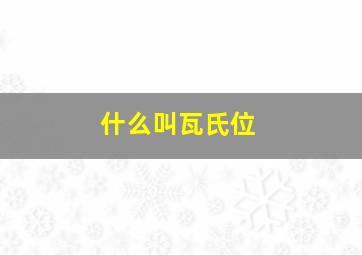 什么叫瓦氏位